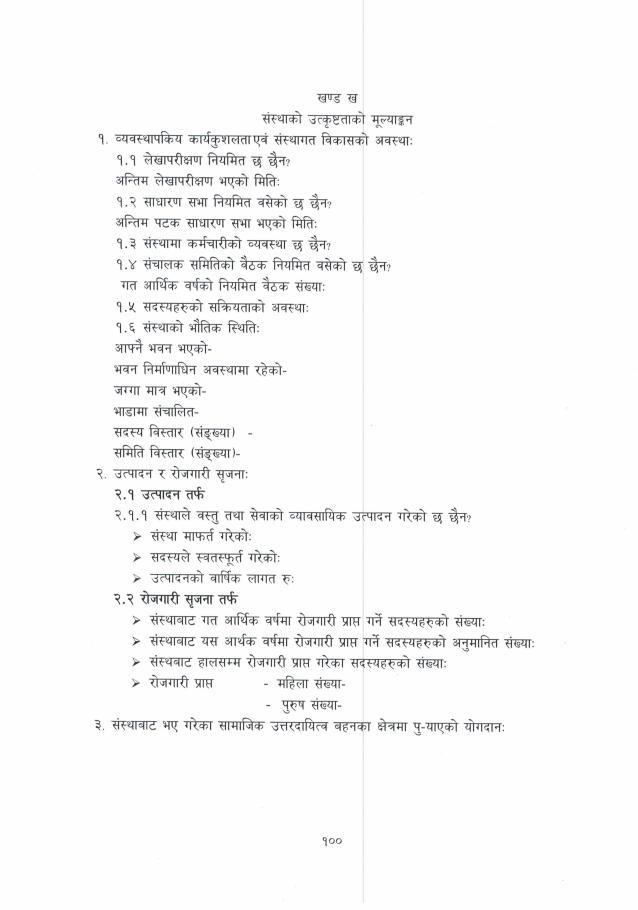 खण्ड ख

संस्थाको उत्कृष्टताको मूल्याङ्कन

१. व्यवस्थापकिय कार्यकुशलता एवं संस्थागत विकासको अवस्थाः

१.१ लेखापरीक्षण नियमित छ छैन?

अन्तिम लेखापरीक्षण भएको मितिः

१.२ साधारण सभा नियमित बसेको छ छैन?

अन्तिम पटक साधारण सभा भएको मितिः

१.३ संस्थामा कर्मचारीको व्यवस्था छ छैन?

१.४ संचालक समितिको बैठक नियमित बसेको छ छैन?

गत आर्थिक वर्षको नियमित बैठक संख्याः

१.५ सदस्यहरुको सक्रियताको अवस्थाः

१.६ संस्थाको भौतिक स्थितिः

आफ्नै भवन भएको-

भवन निर्माणाधिन अवस्थामा रहेको-

जग्गा मात्र भएको-

भाडामा संचालित-

सदस्य विस्तार (संङ्ख्या) -

समिति विस्तार (संङ्ख्या)-

२. उत्पादन र रोजगारी सृजनाः

२.१ उत्पादन तर्फ

२.१.१ संस्थाले वस्तु तथा सेवाको व्यावसायिक उत्पादन गरेको छ छैन?

➢ संस्था मार्फत गरेकोः

➢ सदस्यले स्वतस्फूर्त गरेकोः

➢ उत्पादनको वार्षिक लागत रुः

२.२ रोजगारी सृजना तर्फ

➢ संस्थाबाट गत आर्थिक वर्षमा रोजगारी प्राप्त गर्ने सदस्यहरुको संख्याः

➢ संस्थाबाट यस आर्थक वर्षमा रोजगारी प्राप्त गर्ने सदस्यहरुको अनुमानित संख्याः

➢ संस्थबाट हालसम्म रोजगारी प्राप्त गरेका सदस्यहरुको संख्याः

➢ रोजगारी प्राप्त - महिला संख्या-

- पुरुष संख्या-

३. संस्थाबाट भए गरेका सामाजिक उत्तरदायित्व बहनका क्षेत्रमा पु-याएको योगदानः

१००